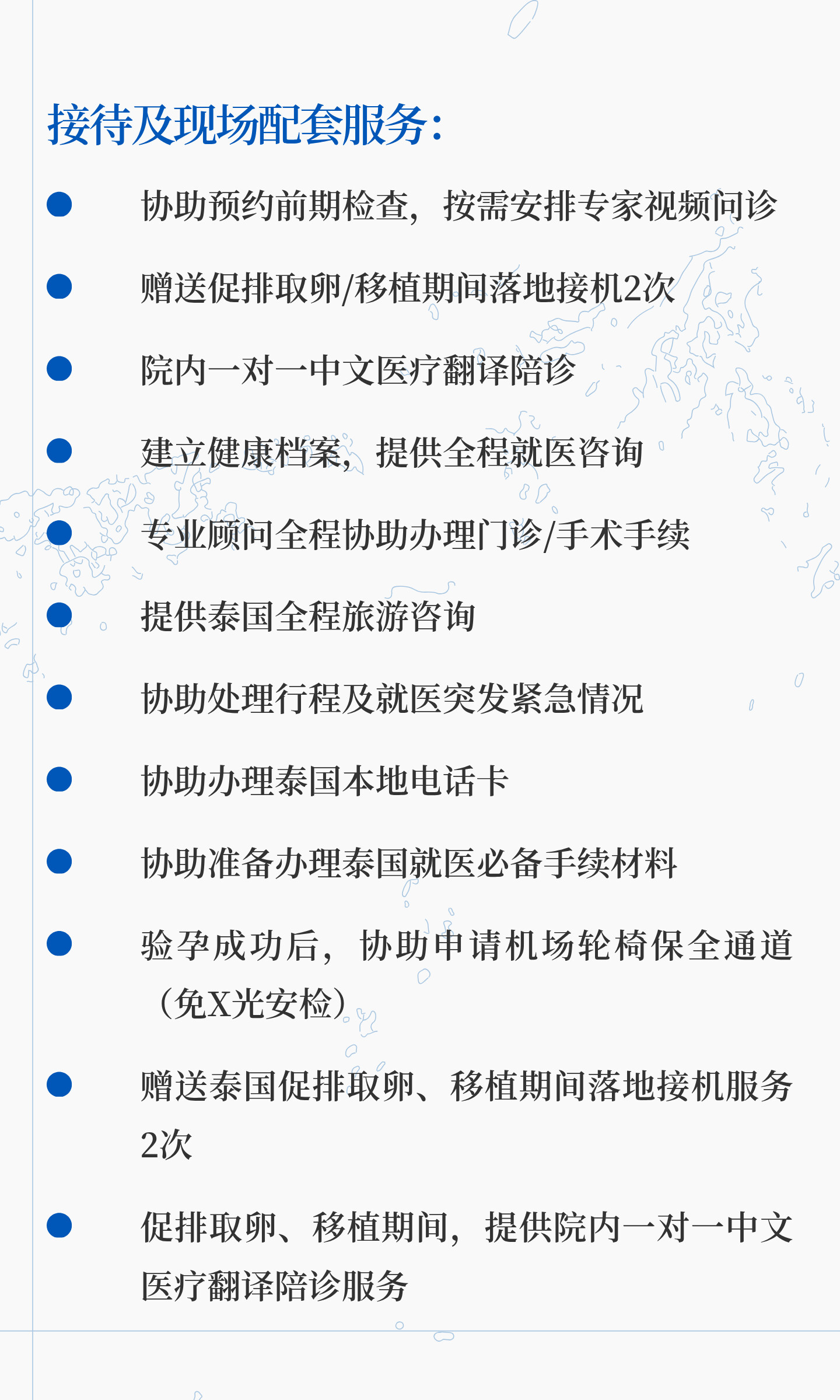 接待及现场配套服务:

• 协助预约前期检查，按需安排专家视频问诊

• 赠送促排取卵/移植期间落地接机2次

• 院内一对一中文医疗翻译陪诊

• 建立健康档案，提供全程就医咨询

• 专业顾问全程协助办理门诊/手术手续

• 提供泰国全程旅游咨询

• 协助处理行程及就医突发紧急情况

• 协助办理泰国本地电话卡

• 协助准备办理泰国就医必备手续材料

• 验孕成功后，协助申请机场轮椅保全通道（免X光安检）

• 赠送泰国促排取卵、移植期间落地接机服务2次

• 促排取卵、移植期间，提供院内一对一中文医疗翻译陪诊服务